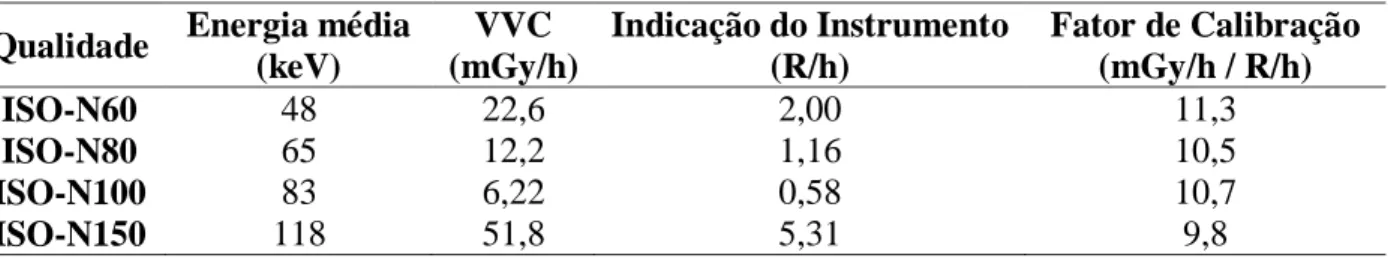 | Qualidade | Energia média (keV) | VVC (mGy/h) | Indicação do Instrumento (R/h) | Fator de Calibração (mGy/h / R/h) |
|---|---|---|---|---|
| ISO-N60 | 48 | 22,6 | 2,00 | 11,3 |
| ISO-N80 | 65 | 12,2 | 1,16 | 10,5 |
| ISO-N100 | 83 | 6,22 | 0,58 | 10,7 |
| ISO-N150 | 118 | 51,8 | 5,31 | 9,8 |